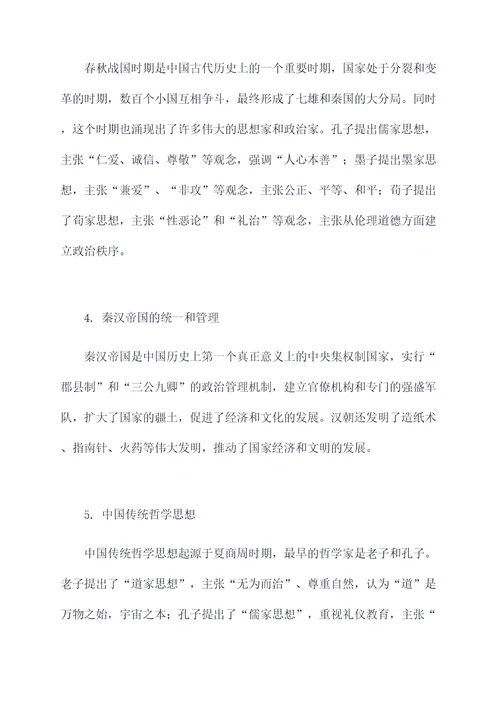 春秋战国时期是中国古代历史上的一个重要时期，国家处于分裂和变革的时期，数百个小国互相争斗，最终形成了七雄和秦国的大分局。同时，这个时期也涌现出了许多伟大的思想家和政治家。孔子提出儒家思想，主张“仁爱、诚信、尊敬”等观念，强调“人心本善”；墨子提出墨家思想，主张“兼爱”、“非攻”等观念，主张公正、平等、和平；荀子提出了荀家思想，主张“性恶论”和“礼治”等观念，主张从伦理道德方面建立政治秩序。

4. 秦汉帝国的统一和管理

秦汉帝国是中国历史上第一个真正意义上的中央集权制国家，实行“郡县制”和“三公九卿”的政治管理机制，建立官僚机构和专门的强盛军队，扩大了国家的疆土，促进了经济和文化的发展。汉朝还发明了造纸术、指南针、火药等伟大发明，推动了国家经济和文明的发展。

5. 中国传统哲学思想

中国传统哲学思想起源于夏商周时期，最早的哲学家是老子和孔子。老子提出了“道家思想”，主张“无为而治”、尊重自然，认为“道”是万物之始，宇宙之本；孔子提出了“儒家思想”，重视礼仪教育，主张“